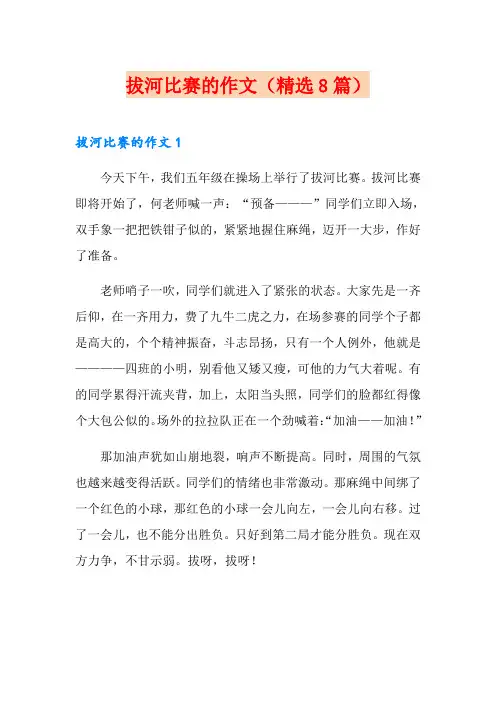 拔河比赛的作文（精选8篇）

拔河比赛的作文1

今天下午，我们五年级在操场上举行了拔河比赛。拔河比赛即将开始了，何老师喊一声：“预备———”同学们立即入场，双手象一把把铁钳子似的，紧紧地握住麻绳，迈开一大步，作好了准备。

老师哨子一吹，同学们就进入了紧张的状态。大家先是一齐后仰，在一齐用力，费了九牛二虎之力，在场参赛的同学个子都是高大的，个个精神振奋，斗志昂扬，只有一个人例外，他就是————四班的小明，别看他又矮又瘦，可他的力气大着呢。有的同学累得汗流夹背，加上，太阳当头照，同学们的脸都红得像个大包公似的。场外的拉拉队正在一个劲喊着：“加油——加油！”

那加油声犹如山崩地裂，响声不断提高。同时，周围的气氛也越来越变得活跃。同学们的情绪也非常激动。那麻绳中间绑了一个红色的小球，那红色的小球一会儿向左，一会儿向右移。过了一会儿，也不能分出胜负。只好到第二局才能分胜负。现在双方力争，不甘示弱。拔呀，拔呀！